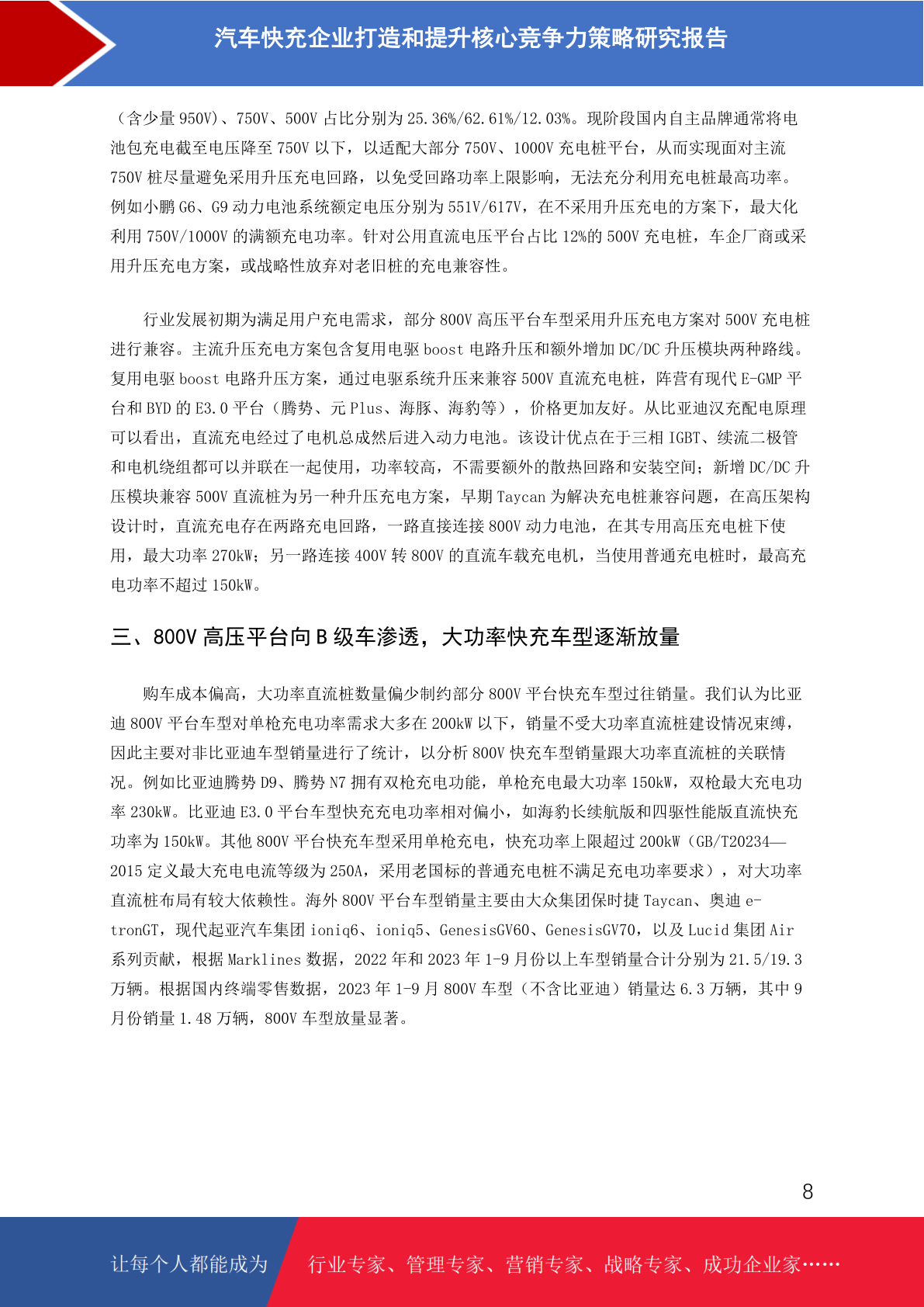 汽车快充企业打造和提升核心竞争力策略研究报告

（含少量 950V）、750V、500V 占比分别为 25.36%/62.61%/12.03%。现阶段国内自主品牌通常将电池包充电截至电压降至 750V 以下，以适配大部分 750V、1000V 充电桩平台，从而实现面对主流 750V 桩尽量避免采用升压充电回路，以免受回路功率上限影响，无法充分利用充电桩最高功率。例如小鹏 G6、G9 动力电池系统额定电压分别为 551V/617V，在不采用升压充电的方案下，最大化利用 750V/1000V 的满额充电功率。针对公用直流电压平台占比 12%的 500V 充电桩，车企厂商或采用升压充电方案，或战略性放弃对老旧桩的充电兼容性。

行业发展初期为满足用户充电需求，部分 800V 高压平台车型采用升压充电方案对 500V 充电桩进行兼容。主流升压充电方案包含复用电驱 boost 电路升压和额外增加 DC/DC 升压模块两种路线。复用电驱 boost 电路升压方案，通过电驱系统升压来兼容 500V 直流充电桩，阵营有现代 E-GMP 平台和 BYD 的 E3.0 平台（腾势、元 Plus、海豚、海豹等），价格更加友好。从比亚迪汉充配电原理可以看出，直流充电经过了电机总成然后进入动力电池。该设计优点在于三相 IGBT、续流二极管和电机绕组都可以并联在一起使用，功率较高，不需要额外的散热回路和安装空间；新增 DC/DC 升压模块兼容 500V 直流桩为另一种升压充电方案，早期 Taycan 为解决充电桩兼容问题，在高压架构设计时，直流充电存在两路充电回路，一路直接连接 800V 动力电池，在其专用高压充电桩下使用，最大功率 270kW；另一路连接 400V 转 800V 的直流车载充电机，当使用普通充电桩时，最高充电功率不超过 150kW。

三、800V 高压平台向 B 级车渗透，大功率快充车型逐渐放量

购车成本偏高，大功率直流桩数量偏少制约部分 800V 平台快充车型过往销量。我们认为比亚迪 800V 平台车型对单枪充电功率需求大多在 200kW 以下，销量不受大功率直流桩建设情况束缚，因此主要对非比亚迪车型销量进行了统计，以分析 800V 快充车型销量跟大功率直流桩的关联情况。例如比亚迪腾势 D9、腾势 N7 拥有双枪充电功能，单枪充电最大功率 150kW，双枪最大充电功率 230kW。比亚迪 E3.0 平台车型快充充电功率相对偏小，如海豹长续航版和四驱性能版直流快充功率为 150kW。其他 800V 平台快充车型采用单枪充电，快充功率上限超过 200kW（GB/T20234—2015 定义最大充电电流等级为 250A，采用老国标的普通充电桩不满足充电功率要求），对大功率直流桩布局有较大依赖性。海外 800V 平台车型销量主要由大众集团保时捷 Taycan、奥迪 e-tronGT，现代起亚汽车集团 ioniq6、ioniq5、GenesisGV60、GenesisGV70，以及 Lucid 集团 Air 系列贡献，根据 Marklines 数据，2022 年和 2023 年 1-9 月份以上车型销量合计分别为 21.5/19.3 万辆。根据国内终端零售数据，2023 年 1-9 月 800V 车型（不含比亚迪）销量达 6.3 万辆，其中 9 月份销量 1.48 万辆，800V 车型放量显著。

8

让每个人都能成为　行业专家、管理专家、营销专家、战略专家、成功企业家……